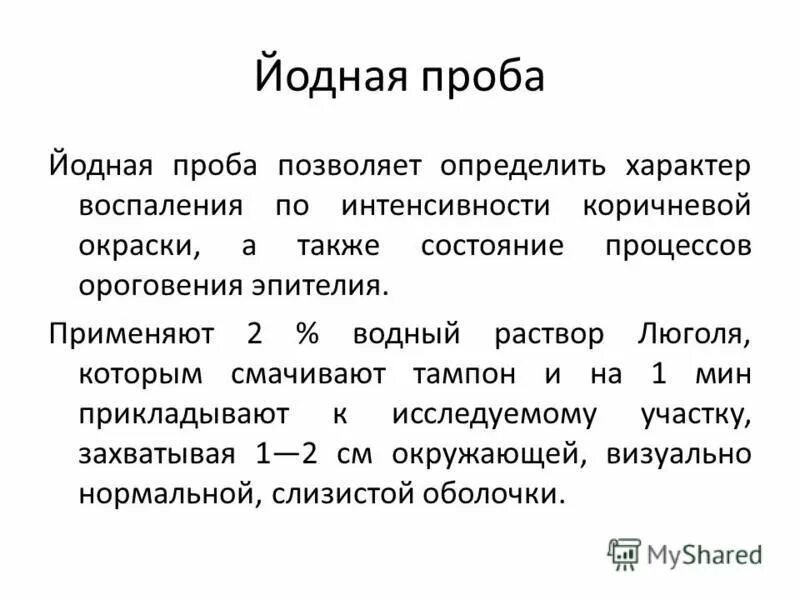 Йодная проба

Йодная проба позволяет определить характер воспаления по интенсивности коричневой окраски, а также состояние процессов ороговения эпителия.

Применяют 2 % водный раствор Люголя, которым смачивают тампон и на 1 мин прикладывают к исследуемому участку, захватывая 1—2 см окружающей, визуально нормальной, слизистой оболочки.

MyShared